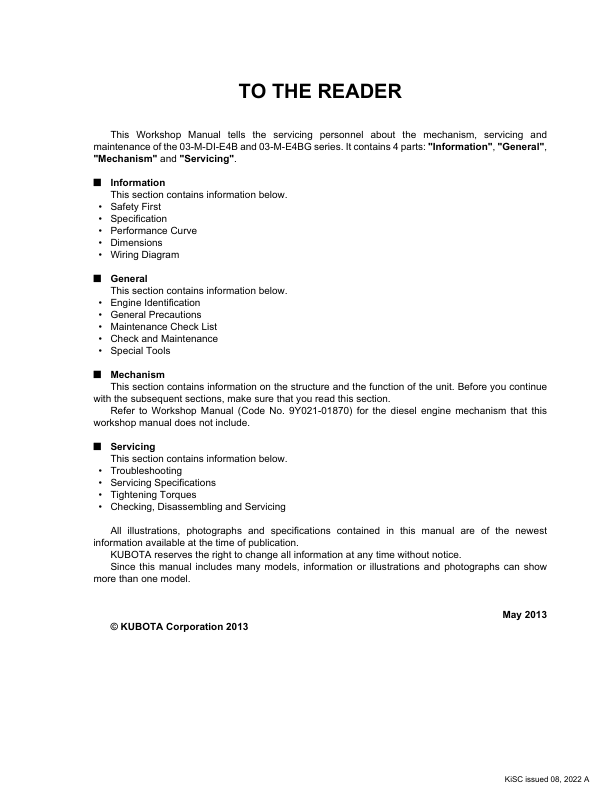 TO THE READER

This Workshop Manual tells the servicing personnel about the mechanism, servicing and maintenance of the 03-M-DI-E4B and 03-M-E4BG series. It contains 4 parts: "Information", "General", "Mechanism" and "Servicing".

■ Information
This section contains information below.
• Safety First
• Specification
• Performance Curve
• Dimensions
• Wiring Diagram

■ General
This section contains information below.
• Engine Identification
• General Precautions
• Maintenance Check List
• Check and Maintenance
• Special Tools

■ Mechanism
This section contains information on the structure and the function of the unit. Before you continue with the subsequent sections, make sure that you read this section.
Refer to Workshop Manual (Code No. 9Y021-01870) for the diesel engine mechanism that this workshop manual does not include.

■ Servicing
This section contains information below.
• Troubleshooting
• Servicing Specifications
• Tightening Torques
• Checking, Disassembling and Servicing

All illustrations, photographs and specifications contained in this manual are of the newest information available at the time of publication.
KUBOTA reserves the right to change all information at any time without notice.
Since this manual includes many models, information or illustrations and photographs can show more than one model.

May 2013

© KUBOTA Corporation 2013

KiSC issued 08, 2022 A